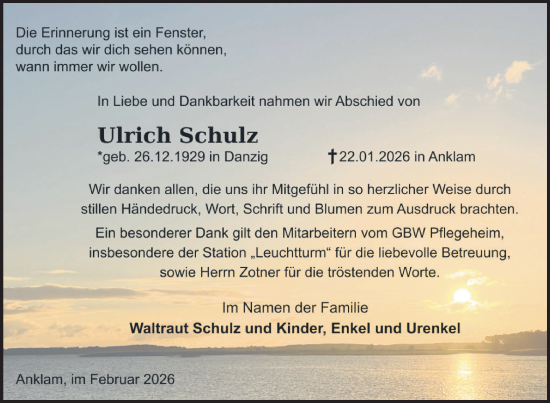 Die Erinnerung ist ein Fenster, durch das wir dich sehen können, wann immer wir wollen.

In Liebe und Dankbarkeit nahmen wir Abschied von

Ulrich Schulz

*geb. 26.12.1929 in Danzig †22.01.2026 in Anklam

Wir danken allen, die uns ihr Mitgefühl in so herzlicher Weise durch stillen Händedruck, Wort, Schrift und Blumen zum Ausdruck brachten.

Ein besonderer Dank gilt den Mitarbeitern vom GBW Pflegeheim, insbesondere der Station „Leuchtturm“ für die liebevolle Betreuung, sowie Herrn Zotner für die tröstenden Worte.

Im Namen der Familie
Waltraut Schulz und Kinder, Enkel und Urenkel

Anklam, im Februar 2026